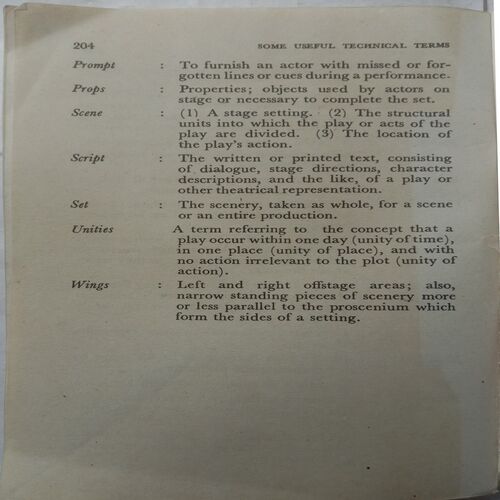 204 SOME USEFUL TECHNICAL TERMS

Prompt : To furnish an actor with missed or forgotten lines or cues during a performance.

Props : Properties; objects used by actors on stage or necessary to complete the set.

Scene : (1) A stage setting. (2) The structural units into which the play or acts of the play are divided. (3) The location of the play's action.

Script : The written or printed text, consisting of dialogue, stage directions, character descriptions, and the like, of a play or other theatrical representation.

Set : The scenery, taken as whole, for a scene or an entire production.

Unities A term referring to the concept that a play occur within one day (unity of time), in one place (unity of place), and with no action irrelevant to the plot (unity of action).

Wings : Left and right offstage areas; also, narrow standing pieces of scenery more or less parallel to the proscenium which form the sides of a setting.